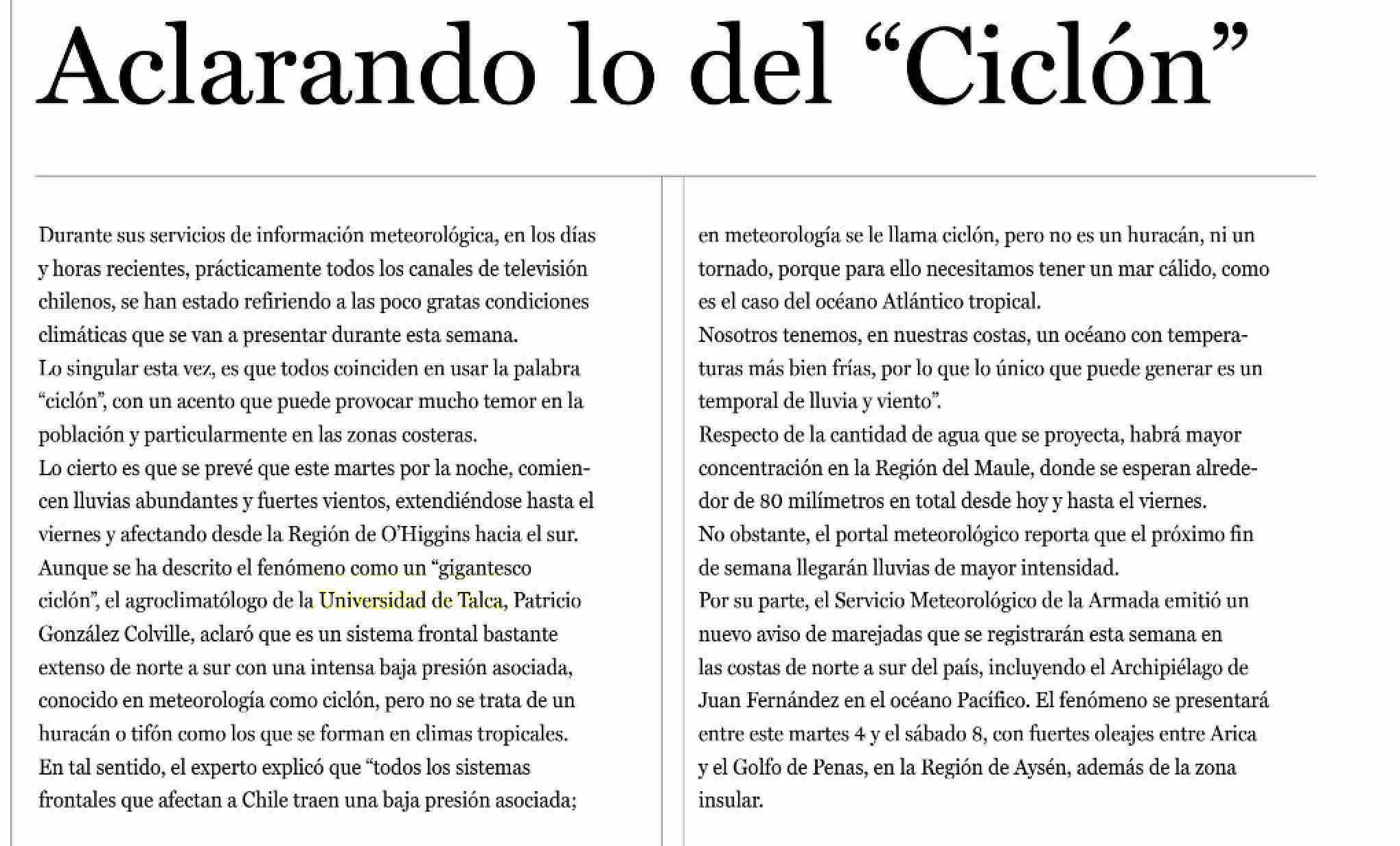 Aclarando lo del “Ciclón”

Durante sus servicios de información meteorológica, en los días y horas recientes, prácticamente todos los canales de televisión chilenos, se han estado refiriendo a las poco gratas condiciones climáticas que se van a presentar durante esta semana.
Lo singular esta vez, es que todos coinciden en usar la palabra “ciclón”, con un acento que puede provocar mucho temor en la población y particularmente en las zonas costeras.
Lo cierto es que se prevé que este martes por la noche, comiencen lluvias abundantes y fuertes vientos, extendiéndose hasta el viernes y afectando desde la Región de O’Higgins hacia el sur.
Aunque se ha descrito el fenómeno como un “gigantesco ciclón”, el agroclimatólogo de la Universidad de Talca, Patricio González Colville, aclaró que es un sistema frontal bastante extenso de norte a sur con una intensa baja presión asociada, conocido en meteorología como ciclón, pero no se trata de un huracán o tifón como los que se forman en climas tropicales.
En tal sentido, el experto explicó que “todos los sistemas frontales que afectan a Chile traen una baja presión asociada; en meteorología se le llama ciclón, pero no es un huracán, ni un tornado, porque para ello necesitamos tener un mar cálido, como es el caso del océano Atlántico tropical.
Nosotros tenemos, en nuestras costas, un océano con temperaturas más bien frías, por lo que lo único que puede generar es un temporal de lluvia y viento”.
Respecto de la cantidad de agua que se proyecta, habrá mayor concentración en la Región del Maule, donde se esperan alrededor de 80 milímetros en total desde hoy y hasta el viernes.
No obstante, el portal meteorológico reporta que el próximo fin de semana llegarán lluvias de mayor intensidad.
Por su parte, el Servicio Meteorológico de la Armada emitió un nuevo aviso de marejadas que se registrarán esta semana en las costas de norte a sur del país, incluyendo el Archipiélago de Juan Fernández en el océano Pacífico. El fenómeno se presentará entre este martes 4 y el sábado 8, con fuertes oleajes entre Arica y el Golfo de Penas, en la Región de Aysén, además de la zona insular.